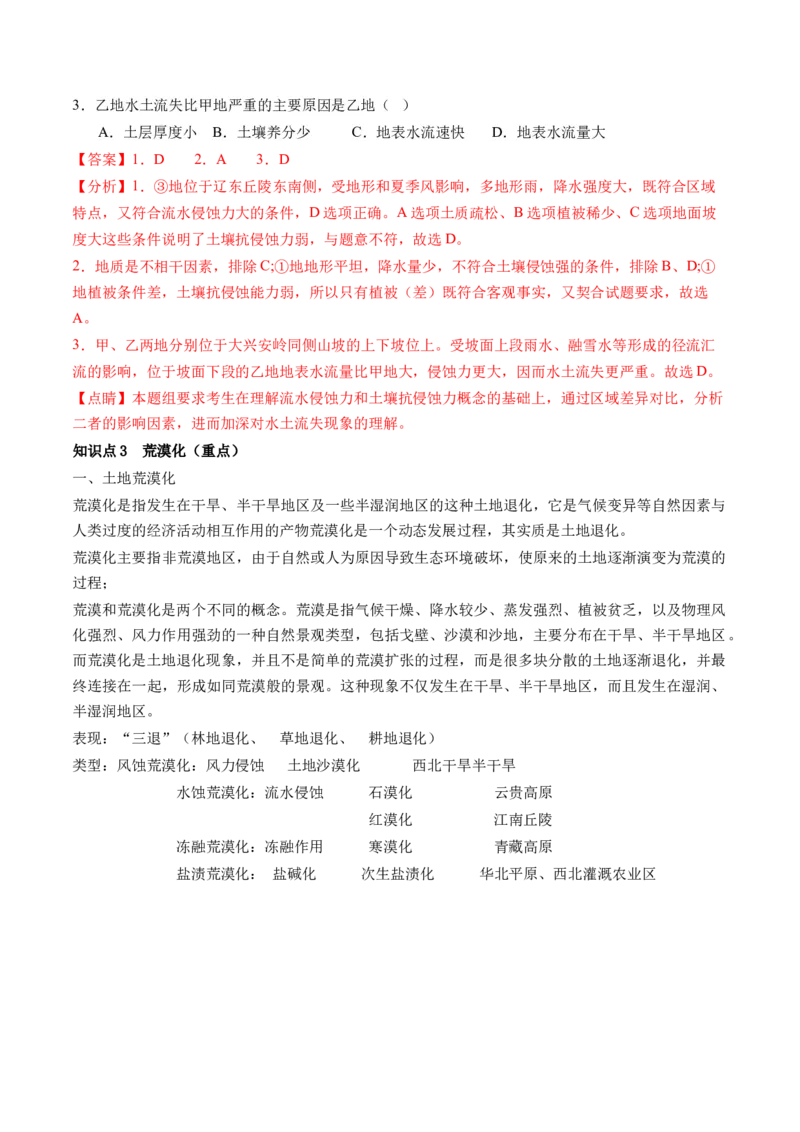 3．乙地水土流失比甲地严重的主要原因是乙地（ ）

A．土层厚度小 B．土壤养分少 C．地表水流速快 D．地表水流量大

【答案】1．D 2．A 3．D

【分析】1．③地位于辽东丘陵东南侧，受地形和夏季风影响，多地形雨，降水强度大，既符合区域特点，又符合流水侵蚀力大的条件，D选项正确。A选项土质疏松、B选项植被稀少、C选项地面坡度大这些条件说明了土壤抗侵蚀力弱，与题意不符，故选D。

2．地质是不相干因素，排除C;①地地形平坦，降水量少，不符合土壤侵蚀强的条件，排除B、D;①地植被条件差，土壤抗侵蚀能力弱，所以只有植被（差）既符合客观事实，又契合试题要求，故选A。

3．甲、乙两地分别位于大兴安岭同侧山坡的上下坡位上。受坡面上段雨水、融雪水等形成的径流汇流的影响，位于坡面下段的乙地地表水流量比甲地大，侵蚀力更大，因而水土流失更严重。故选D。

【点睛】本题组要求考生在理解流水侵蚀力和土壤抗侵蚀力概念的基础上，通过区域差异对比，分析二者的影响因素，进而加深对水土流失现象的理解。

知识点3 荒漠化（重点）

一、土地荒漠化

荒漠化是指发生在干旱、半干旱地区及一些半湿润地区的这种土地退化，它是气候变异等自然因素与人类过度的经济活动相互作用的产物荒漠化是一个动态发展过程，其实质是土地退化。

荒漠化主要指非荒漠地区，由于自然或人为原因导致生态环境破坏，使原来的土地逐渐演变为荒漠的过程；

荒漠和荒漠化是两个不同的概念。荒漠是指气候干燥、降水较少、蒸发强烈、植被贫乏，以及物理风化强烈、风力作用强劲的一种自然景观类型，包括戈壁、沙漠和沙地，主要分布在干旱、半干旱地区。而荒漠化是土地退化现象，并且不是简单的荒漠扩张的过程，而是很多块分散的土地逐渐退化，并最终连接在一起，形成如同荒漠般的景观。这种现象不仅发生在干旱、半干旱地区，而且发生在湿润、半湿润地区。

表现：“三退”（林地退化、 草地退化、 耕地退化）

类型：风蚀荒漠化：风力侵蚀 土地沙漠化 西北干旱半干旱

水蚀荒漠化：流水侵蚀 石漠化 云贵高原

红漠化 江南丘陵

冻融荒漠化：冻融作用 寒漠化 青藏高原

盐渍荒漠化： 盐碱化 次生盐渍化 华北平原、西北灌溉农业区